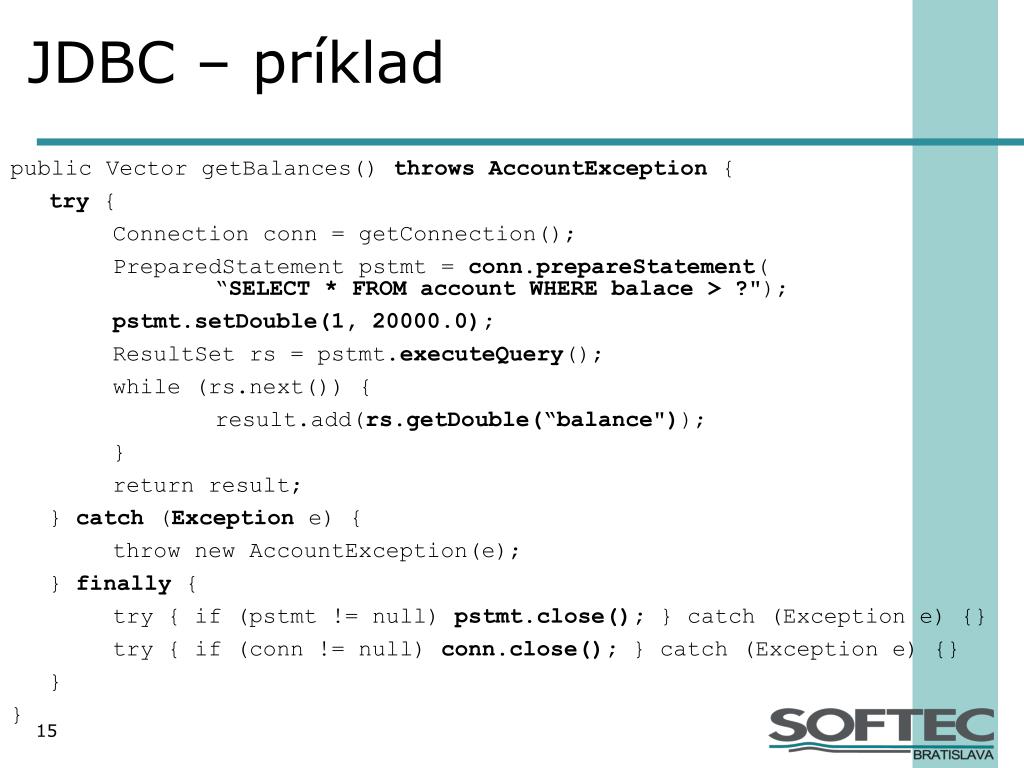 JDBC – príklad

public Vector getBalances() throws AccountException {
try {
Connection conn = getConnection();
PreparedStatement pstmt = conn.prepareStatement(
“SELECT * FROM account WHERE balace > ?");
pstmt.setDouble(1, 20000.0);
ResultSet rs = pstmt.executeQuery();
while (rs.next()) {
result.add(rs.getDouble(“balance"));
}
return result;
} catch (Exception e) {
throw new AccountException(e);
} finally {
try { if (pstmt != null) pstmt.close(); } catch (Exception e) {}
try { if (conn != null) conn.close(); } catch (Exception e) {}
}
}

15

SOFTEC
BRATISLAVA